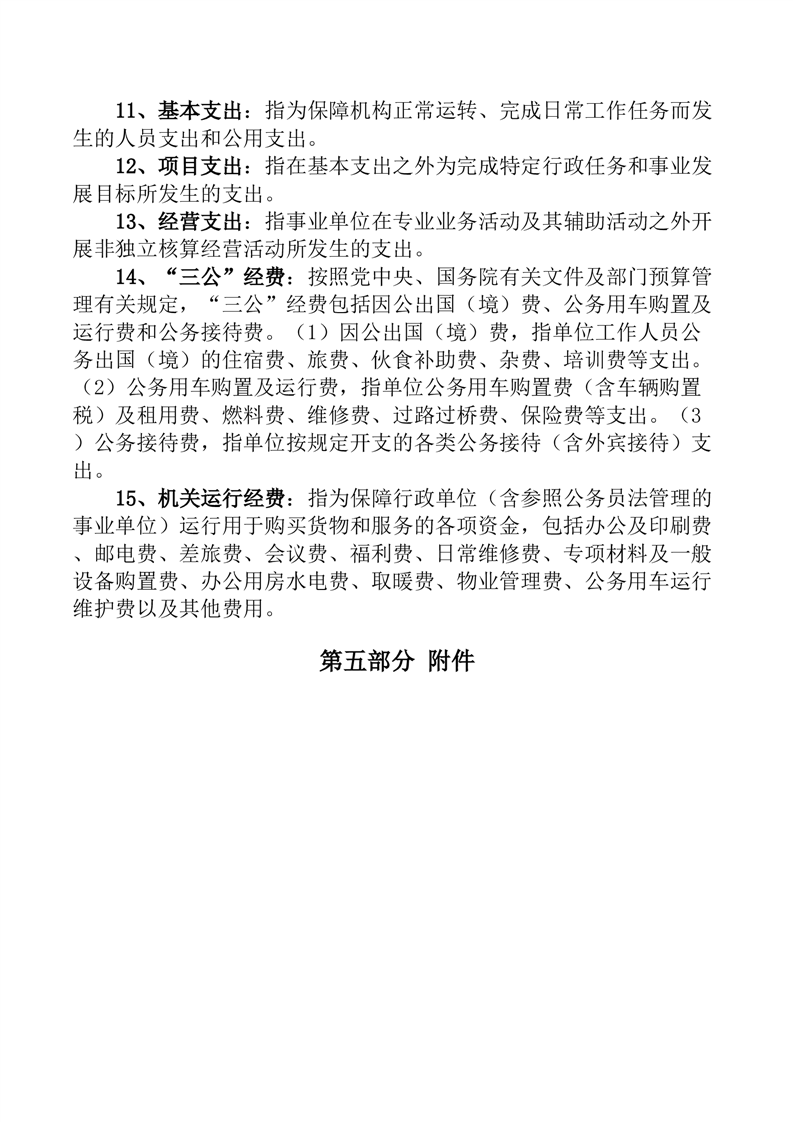 11、基本支出：指为保障机构正常运转、完成日常工作任务而发生的人员支出和公用支出。

12、项目支出：指在基本支出之外为完成特定行政任务和事业发展目标所发生的支出。

13、经营支出：指事业单位在专业业务活动及其辅助活动之外开展非独立核算经营活动所发生的支出。

14、“三公”经费：按照党中央、国务院有关文件及部门预算管理有关规定，“三公”经费包括因公出国（境）费、公务用车购置及运行费和公务接待费。（1）因公出国（境）费，指单位工作人员公务出国（境）的住宿费、旅费、伙食补助费、杂费、培训费等支出。（2）公务用车购置及运行费，指单位公务用车购置费（含车辆购置税）及租用费、燃料费、维修费、过路过桥费、保险费等支出。（3）公务接待费，指单位按规定开支的各类公务接待（含外宾接待）支出。

15、机关运行经费：指为保障行政单位（含参照公务员法管理的事业单位）运行用于购买货物和服务的各项资金，包括办公及印刷费、邮电费、差旅费、会议费、福利费、日常维修费、专项材料及一般设备购置费、办公用房水电费、取暖费、物业管理费、公务用车运行维护费以及其他费用。

第五部分 附件